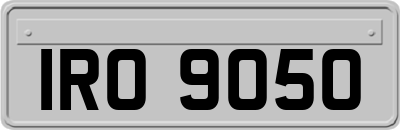 IRO 9050